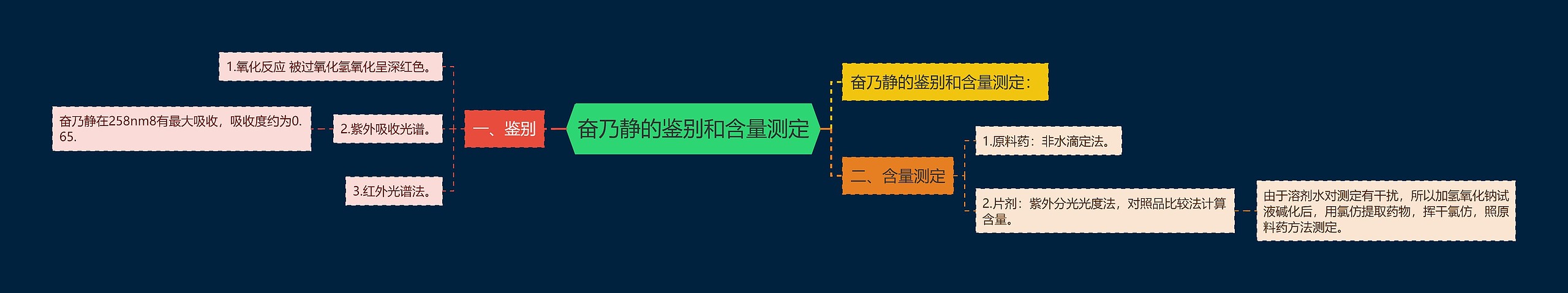 奋乃静的鉴别和含量测定

一、鉴别

1.氧化反应 被过氧化氢氧化呈深红色。

2.紫外吸收光谱。

奋乃静在258nm8有最大吸收，吸收度约为0.65.

3.红外光谱法。

奋乃静的鉴别和含量测定：

二、含量测定

1.原料药：非水滴定法。

2.片剂：紫外分光光度法，对照品比较法计算含量。

由于溶剂水对测定有干扰，所以加氢氧化钠试液碱化后，用氯仿提取药物，挥干氯仿，照原料药方法测定。